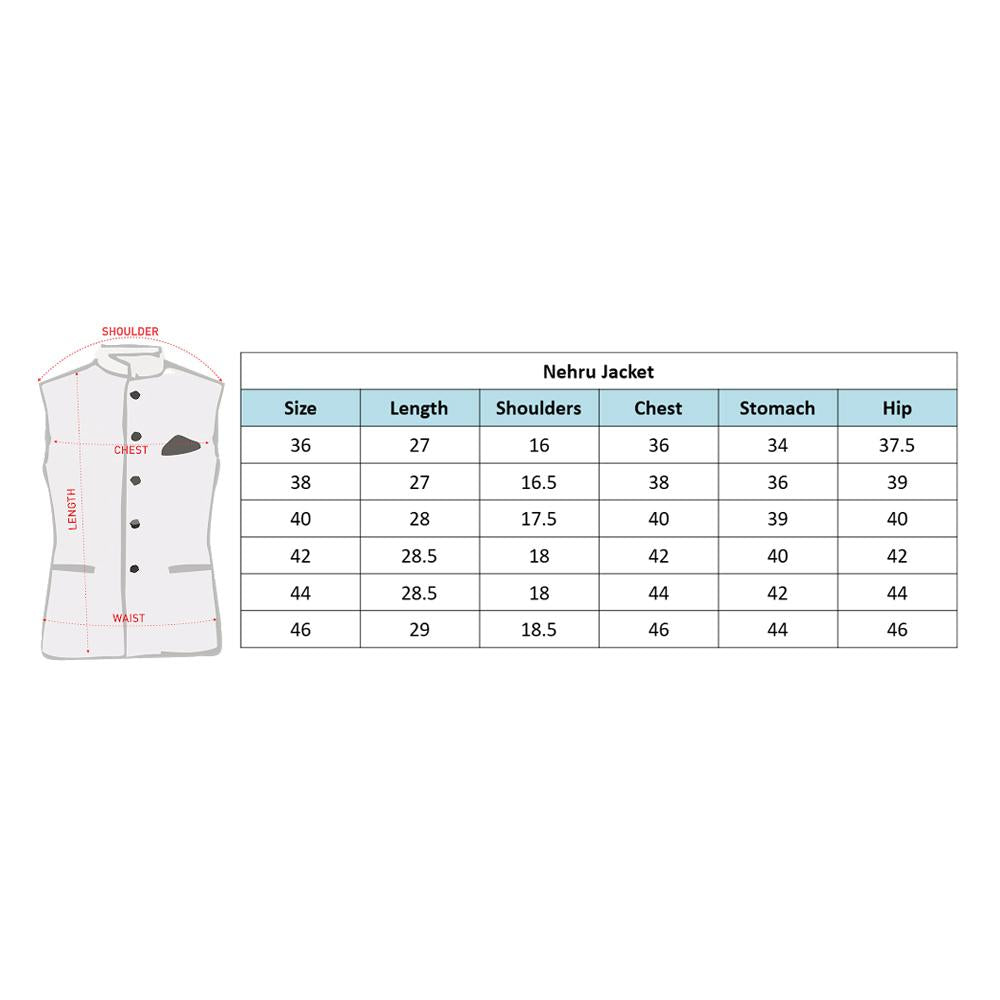 SHOULDER
CHEST
LENGTH
WAIST

Nehru Jacket

| Size | Length | Shoulders | Chest | Stomach | Hip |
|---|---|---|---|---|---|
| 36 | 27 | 16 | 36 | 34 | 37.5 |
| 38 | 27 | 16.5 | 38 | 36 | 39 |
| 40 | 28 | 17.5 | 40 | 39 | 40 |
| 42 | 28.5 | 18 | 42 | 40 | 42 |
| 44 | 28.5 | 18 | 44 | 42 | 44 |
| 46 | 29 | 18.5 | 46 | 44 | 46 |